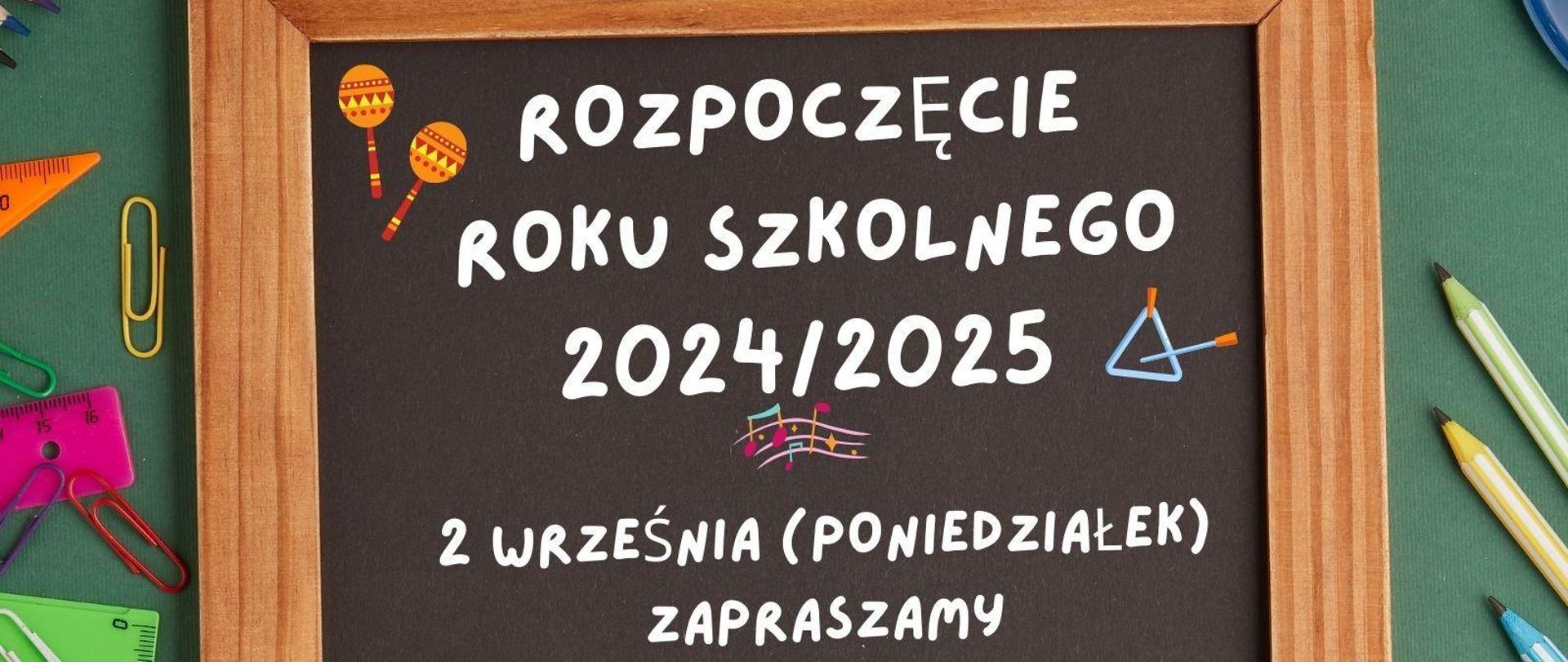 ROZPOCZĘCIE ROKU SZKOLNEGO 2024/2025

2 WRZEŚNIA (PONIEDZIAŁEK)
ZAPRASZAMY